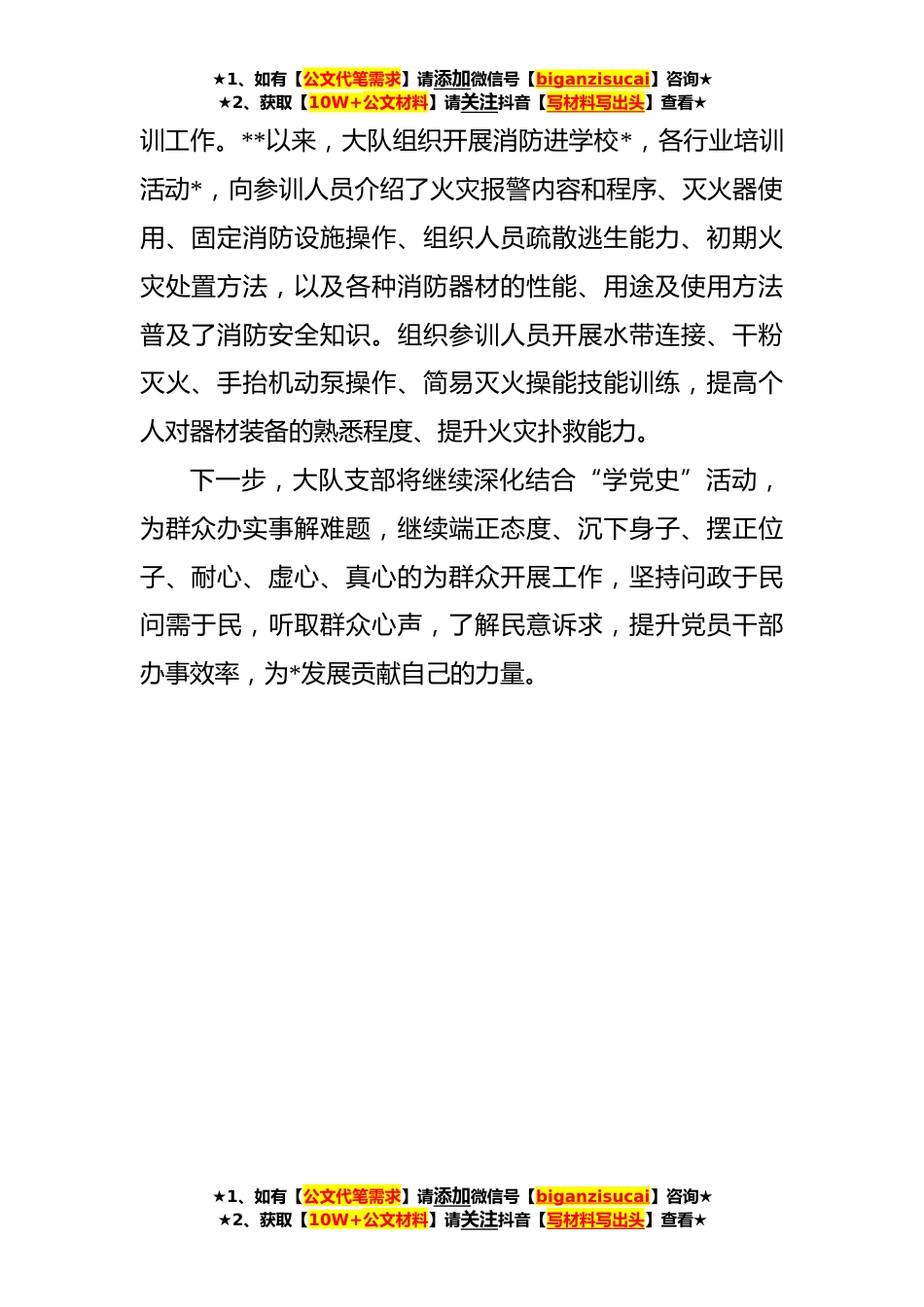 ★1、如有【公文代笔需求】请添加微信号【biganzisucai】咨询★
★2、获取【10W+公文材料】请关注抖音【写材料写出头】查看★

训工作。**以来，大队组织开展消防进学校*，各行业培训活动*，向参训人员介绍了火灾报警内容和程序、灭火器使用、固定消防设施操作、组织人员疏散逃生能力、初期火灾处置方法，以及各种消防器材的性能、用途及使用方法普及了消防安全知识。组织参训人员开展水带连接、干粉灭火、手抬机动泵操作、简易灭火操能技能训练，提高个人对器材装备的熟悉程度、提升火灾扑救能力。

下一步，大队支部将继续深化结合“学党史”活动，为群众办实事解难题，继续端正态度、沉下身子、摆正位子、耐心、虚心、真心的为群众开展工作，坚持问政于民问需于民，听取群众心声，了解民意诉求，提升党员干部办事效率，为*发展贡献自己的力量。

★1、如有【公文代笔需求】请添加微信号【biganzisucai】咨询★
★2、获取【10W+公文材料】请关注抖音【写材料写出头】查看★